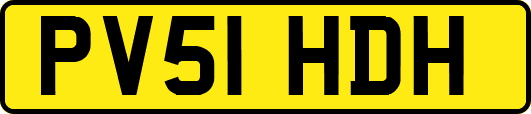 PV51 HDH